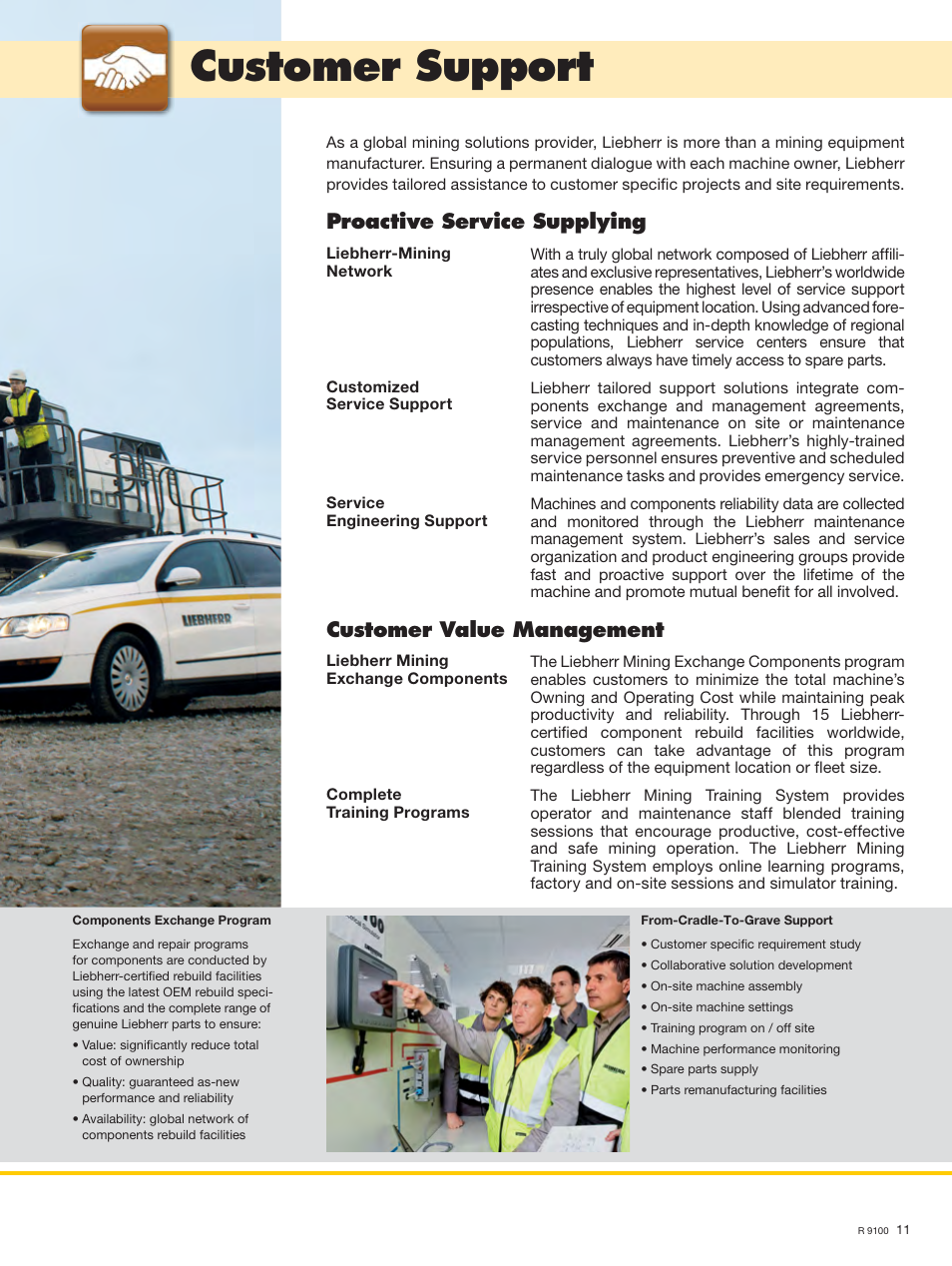 Customer Support

As a global mining solutions provider, Liebherr is more than a mining equipment manufacturer. Ensuring a permanent dialogue with each machine owner, Liebherr provides tailored assistance to customer specific projects and site requirements.

Proactive Service Supplying

Liebherr-Mining Network

With a truly global network composed of Liebherr affiliates and exclusive representatives, Liebherr's worldwide presence enables the highest level of service support irrespective of equipment location. Using advanced forecasting techniques and in-depth knowledge of regional populations, Liebherr service centers ensure that customers always have timely access to spare parts.

Customized Service Support

Liebherr tailored support solutions integrate components exchange and management agreements, service and maintenance on site or maintenance management agreements. Liebherr's highly-trained service personnel ensures preventive and scheduled maintenance tasks and provides emergency service.

Service Engineering Support

Machines and components reliability data are collected and monitored through the Liebherr maintenance management system. Liebherr's sales and service organization and product engineering groups provide fast and proactive support over the lifetime of the machine and promote mutual benefit for all involved.

Customer Value Management

Liebherr Mining Exchange Components

The Liebherr Mining Exchange Components program enables customers to minimize the total machine's Owning and Operating Cost while maintaining peak productivity and reliability. Through 15 Liebherr-certified component rebuild facilities worldwide, customers can take advantage of this program regardless of the equipment location or fleet size.

Complete Training Programs

The Liebherr Mining Training System provides operator and maintenance staff blended training sessions that encourage productive, cost-effective and safe mining operation. The Liebherr Mining Training System employs online learning programs, factory and on-site sessions and simulator training.

LIEBHERR

Components Exchange Program

Exchange and repair programs for components are conducted by Liebherr-certified rebuild facilities using the latest OEM rebuild specifications and the complete range of genuine Liebherr parts to ensure:

• Value: significantly reduce total cost of ownership
• Quality: guaranteed as-new performance and reliability
• Availability: global network of components rebuild facilities

From-Cradle-To-Grave Support

• Customer specific requirement study
• Collaborative solution development
• On-site machine assembly
• On-site machine settings
• Training program on / off site
• Machine performance monitoring
• Spare parts supply
• Parts remanufacturing facilities

R 9100 11